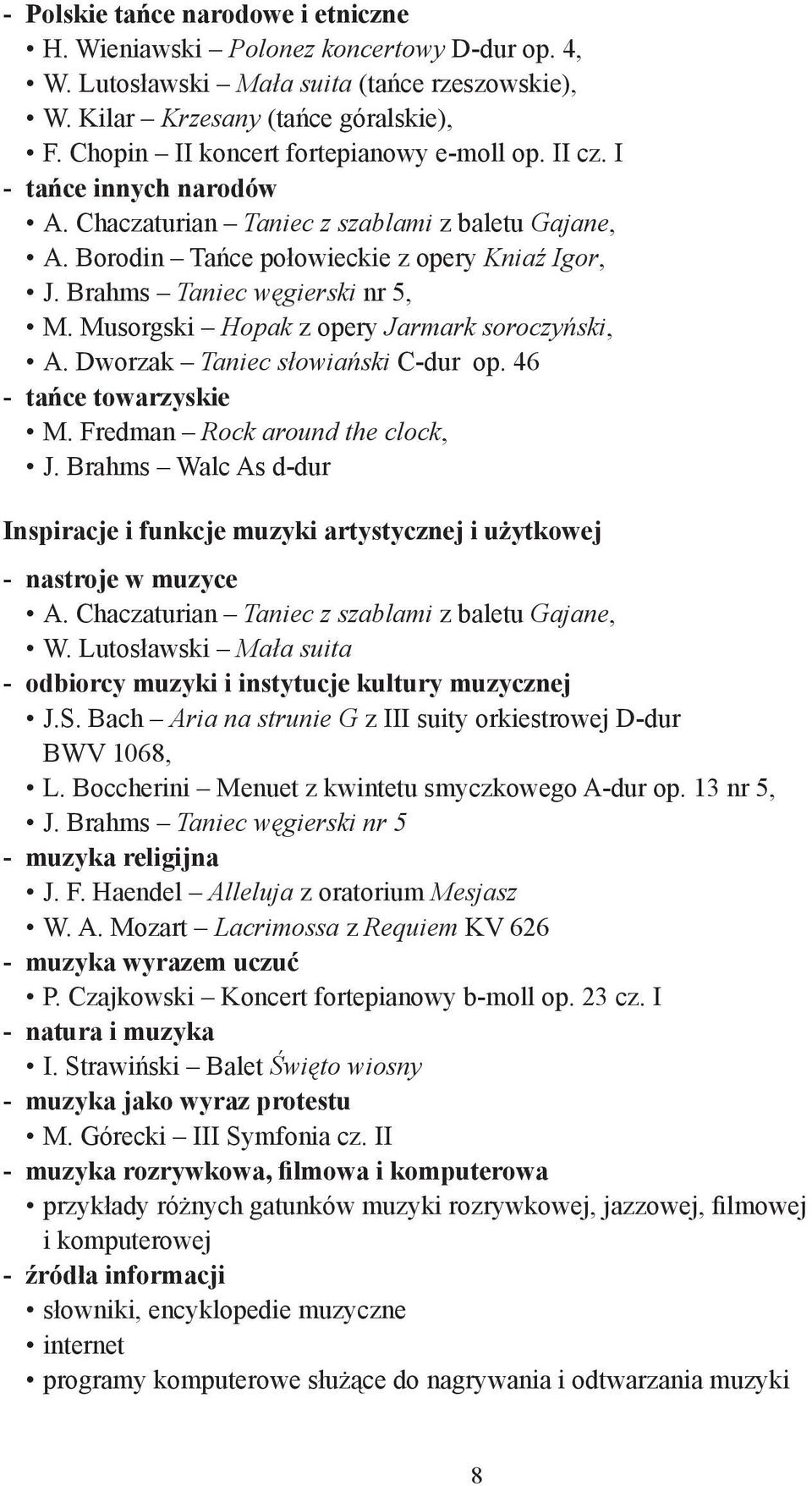 - Polskie tańce narodowe i etniczne
• H. Wieniawski – Polonez koncertowy D-dur op. 4,
• W. Lutosławski – Mała suita (tańce rzeszowskie),
• W. Kilar – Krzesany (tańce góralskie),
• F. Chopin – II koncert fortepianowy e-moll op. II cz. I
- tańce innych narodów
• A. Chaczaturian – Taniec z szablami z baletu Gajane,
• A. Borodin – Tańce połowieckie z opery Kniaź Igor,
• J. Brahms – Taniec węgierski nr 5,
• M. Musorgski – Hopak z opery Jarmark soroczyński,
• A. Dworzak – Taniec słowiański C-dur op. 46
- tańce towarzyskie
• M. Fredman – Rock around the clock,
• J. Brahms – Walc As d-dur

Inspiracje i funkcje muzyki artystycznej i użytkowej

- nastroje w muzyce
• A. Chaczaturian – Taniec z szablami z baletu Gajane,
• W. Lutosławski – Mała suita
- odbiorcy muzyki i instytucje kultury muzycznej
• J.S. Bach – Aria na strunie G z III suity orkiestrowej D-dur BWV 1068,
• L. Boccherini – Menuet z kwintetu smyczkowego A-dur op. 13 nr 5,
• J. Brahms – Taniec węgierski nr 5
- muzyka religijna
• J. F. Haendel – Alleluja z oratorium Mesjasz
• W. A. Mozart – Lacrimossa z Requiem KV 626
- muzyka wyrazem uczuć
• P. Czajkowski – Koncert fortepianowy b-moll op. 23 cz. I
- natura i muzyka
• I. Strawiński – Balet Święto wiosny
- muzyka jako wyraz protestu
• M. Górecki – III Symfonia cz. II
- muzyka rozrywkowa, filmowa i komputerowa
• przykłady różnych gatunków muzyki rozrywkowej, jazzowej, filmowej i komputerowej
- źródła informacji
• słowniki, encyklopedie muzyczne
• internet
• programy komputerowe służące do nagrywania i odtwarzania muzyki

8